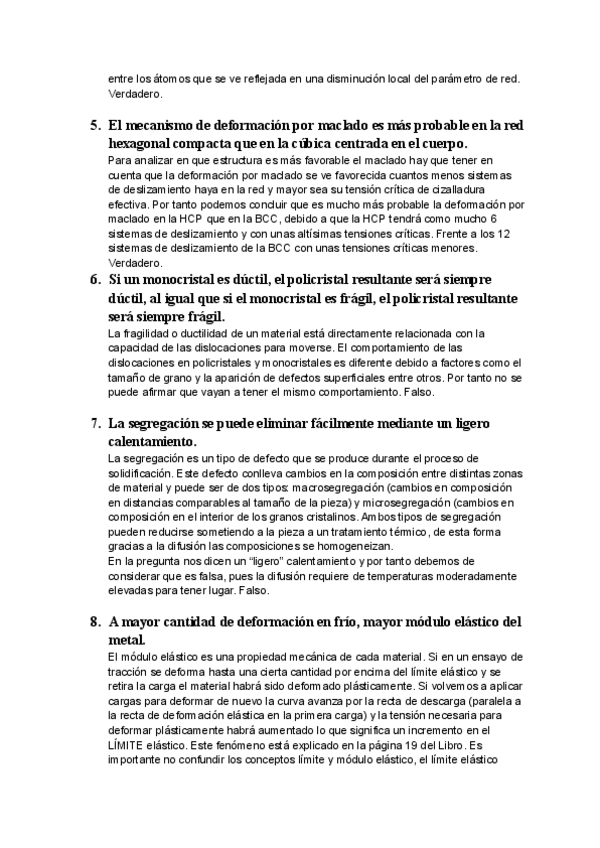 entre los átomos que se ve reflejada en una disminución local del parámetro de red. Verdadero.

5. El mecanismo de deformación por maclado es más probable en la red hexagonal compacta que en la cúbica centrada en el cuerpo.
Para analizar en que estructura es más favorable el maclado hay que tener en cuenta que la deformación por maclado se ve favorecida cuantos menos sistemas de deslizamiento haya en la red y mayor sea su tensión crítica de cizalladura efectiva. Por tanto podemos concluir que es mucho más probable la deformación por maclado en la HCP que en la BCC, debido a que la HCP tendrá como mucho 6 sistemas de deslizamiento y con unas altísimas tensiones críticas. Frente a los 12 sistemas de deslizamiento de la BCC con unas tensiones críticas menores. Verdadero.

6. Si un monocristal es dúctil, el policristal resultante será siempre dúctil, al igual que si el monocristal es frágil, el policristal resultante será siempre frágil.
La fragilidad o ductilidad de un material está directamente relacionada con la capacidad de las dislocaciones para moverse. El comportamiento de las dislocaciones en policristales y monocristales es diferente debido a factores como el tamaño de grano y la aparición de defectos superficiales entre otros. Por tanto no se puede afirmar que vayan a tener el mismo comportamiento. Falso.

7. La segregación se puede eliminar fácilmente mediante un ligero calentamiento.
La segregación es un tipo de defecto que se produce durante el proceso de solidificación. Este defecto conlleva cambios en la composición entre distintas zonas de material y puede ser de dos tipos: macrosegregación (cambios en composición en distancias comparables al tamaño de la pieza) y microsegregación (cambios en composición en el interior de los granos cristalinos. Ambos tipos de segregación pueden reducirse sometiendo a la pieza a un tratamiento térmico, de esta forma gracias a la difusión las composiciones se homogeneizan.
En la pregunta nos dicen un "ligero" calentamiento y por tanto debemos de considerar que es falsa, pues la difusión requiere de temperaturas moderadamente elevadas para tener lugar. Falso.

8. A mayor cantidad de deformación en frío, mayor módulo elástico del metal.
El módulo elástico es una propiedad mecánica de cada material. Si en un ensayo de tracción se deforma hasta una cierta cantidad por encima del límite elástico y se retira la carga el material habrá sido deformado plásticamente. Si volvemos a aplicar cargas para deformar de nuevo la curva avanza por la recta de descarga (paralela a la recta de deformación elástica en la primera carga) y la tensión necesaria para deformar plásticamente habrá aumentado lo que significa un incremento en el LÍMITE elástico. Este fenómeno está explicado en la página 19 del Libro. Es importante no confundir los conceptos límite y módulo elástico, el límite elástico